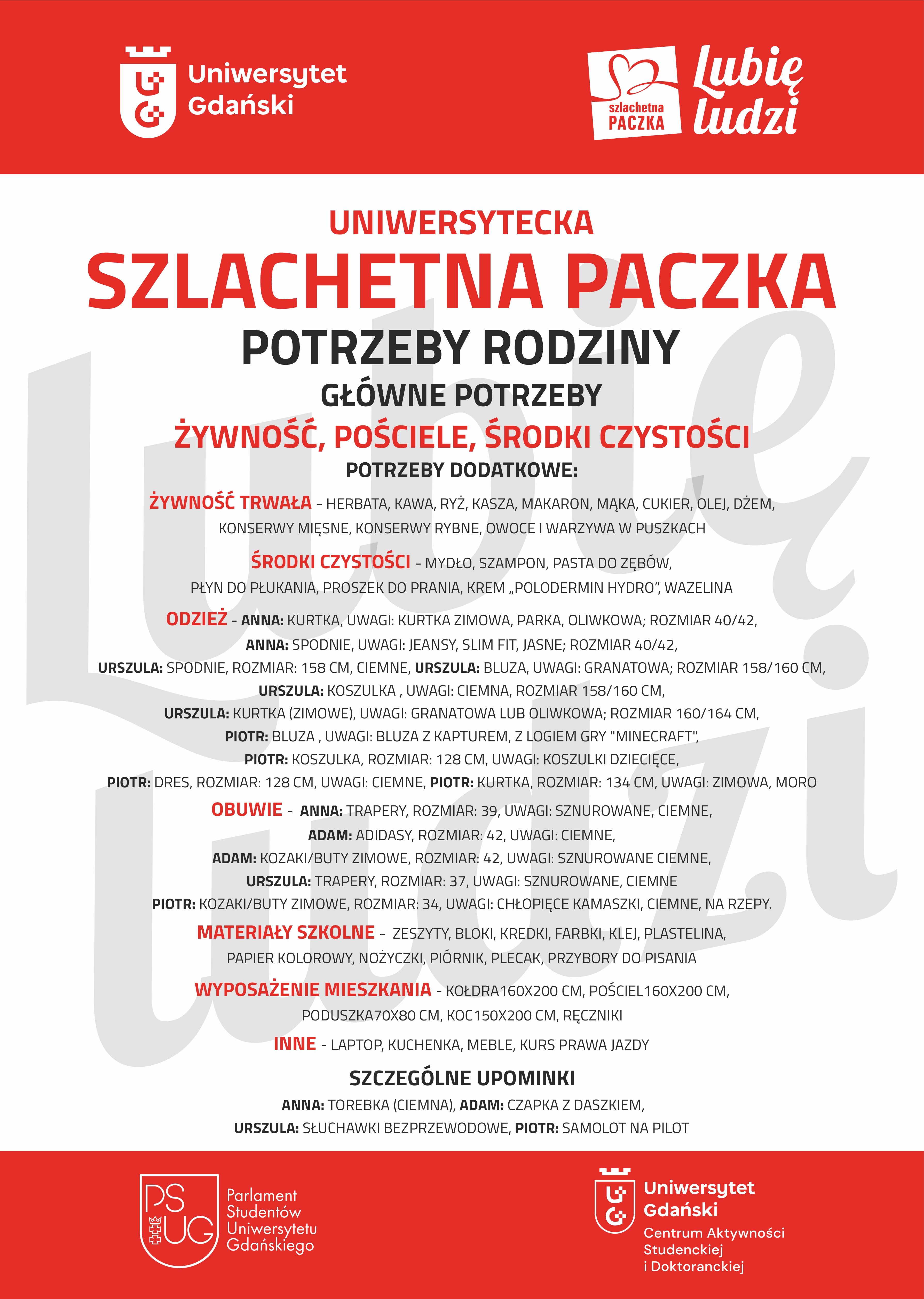 Uniwersytet Gdański

szlachetna PACZKA

Lubię ludzi

UNIWERSYTECKA
SZLACHETNA PACZKA
POTRZEBY RODZINY
GŁÓWNE POTRZEBY
ŻYWNOŚĆ, POŚCIELE, ŚRODKI CZYSTOŚCI
POTRZEBY DODATKOWE:

ŻYWNOŚĆ TRWAŁA - HERBATA, KAWA, RYŻ, KASZA, MAKARON, MĄKA, CUKIER, OLEJ, DŻEM, KONSERWY MIĘSNE, KONSERWY RYBNE, OWOCE I WARZYWA W PUSZKACH

ŚRODKI CZYSTOŚCI - MYDŁO, SZAMPON, PASTA DO ZĘBÓW, PŁYN DO PŁUKANIA, PROSZEK DO PRANIA, KREM „POLODERMIN HYDRO", WAZELINA

ODZIEŻ - ANNA: KURTKA, UWAGI: KURTKA ZIMOWA, PARKA, OLIWKOWA; ROZMIAR 40/42, ANNA: SPODNIE, UWAGI: JEANSY, SLIM FIT, JASNE; ROZMIAR 40/42, URSZULA: SPODNIE, ROZMIAR: 158 CM, CIEMNE, URSZULA: BLUZA, UWAGI: GRANATOWA; ROZMIAR 158/160 CM, URSZULA: KOSZULKA , UWAGI: CIEMNA, ROZMIAR 158/160 CM, URSZULA: KURTKA (ZIMOWE), UWAGI: GRANATOWA LUB OLIWKOWA; ROZMIAR 160/164 CM, PIOTR: BLUZA , UWAGI: BLUZA Z KAPTUREM, Z LOGIEM GRY "MINECRAFT", PIOTR: KOSZULKA, ROZMIAR: 128 CM, UWAGI: KOSZULKI DZIECIĘCE, PIOTR: DRES, ROZMIAR: 128 CM, UWAGI: CIEMNE, PIOTR: KURTKA, ROZMIAR: 134 CM, UWAGI: ZIMOWA, MORO

OBUWIE - ANNA: TRAPERY, ROZMIAR: 39, UWAGI: SZNUROWANE, CIEMNE, ADAM: ADIDASY, ROZMIAR: 42, UWAGI: CIEMNE, ADAM: KOZAKI/BUTY ZIMOWE, ROZMIAR: 42, UWAGI: SZNUROWANE CIEMNE, URSZULA: TRAPERY, ROZMIAR: 37, UWAGI: SZNUROWANE, CIEMNE PIOTR: KOZAKI/BUTY ZIMOWE, ROZMIAR: 34, UWAGI: CHŁOPIĘCE KAMASZKI, CIEMNE, NA RZEPY.

MATERIAŁY SZKOLNE - ZESZYTY, BLOKI, KREDKI, FARBKI, KLEJ, PLASTELINA, PAPIER KOLOROWY, NOŻYCZKI, PIÓRNIK, PLECAK, PRZYBORY DO PISANIA

WYPOSAŻENIE MIESZKANIA - KOŁDRA160X200 CM, POŚCIEL160X200 CM, PODUSZKA70X80 CM, KOC150X200 CM, RĘCZNIKI

INNE - LAPTOP, KUCHENKA, MEBLE, KURS PRAWA JAZDY

SZCZEGÓLNE UPOMINKI
ANNA: TOREBKA (CIEMNA), ADAM: CZAPKA Z DASZKIEM, URSZULA: SŁUCHAWKI BEZPRZEWODOWE, PIOTR: SAMOLOT NA PILOT

PS UG Parlament Studentów Uniwersytetu Gdańskiego

Uniwersytet Gdański
Centrum Aktywności Studenckiej i Doktoranckiej